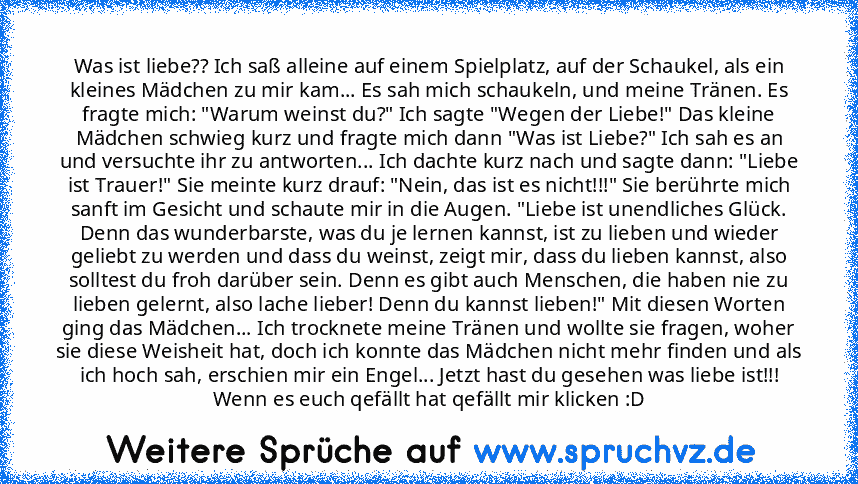 Was ist liebe?? Ich saß alleine auf einem Spielplatz, auf der Schaukel, als ein kleines Mädchen zu mir kam... Es sah mich schaukeln, und meine Tränen. Es fragte mich: "Warum weinst du?" Ich sagte "Wegen der Liebe!" Das kleine Mädchen schwieg kurz und fragte mich dann "Was ist Liebe?" Ich sah es an und versuchte ihr zu antworten... Ich dachte kurz nach und sagte dann: "Liebe ist Trauer!" Sie meinte kurz drauf: "Nein, das ist es nicht!!!" Sie berührte mich sanft im Gesicht und schaute mir in die Augen. "Liebe ist unendliches Glück. Denn das wunderbarste, was du je lernen kannst, ist zu lieben und wieder geliebt zu werden und dass du weinst, zeigt mir, dass du lieben kannst, also solltest du froh darüber sein. Denn es gibt auch Menschen, die haben nie zu lieben gelernt, also lache lieber! Denn du kannst lieben!" Mit diesen Worten ging das Mädchen... Ich trocknete meine Tränen und wollte sie fragen, woher sie diese Weisheit hat, doch ich konnte das Mädchen nicht mehr finden und als ich hoch sah, erschien mir ein Engel... Jetzt hast du gesehen was liebe ist!!! Wenn es euch qefällt hat qefällt mir klicken :D

Weitere Sprüche auf www.spruchvz.de